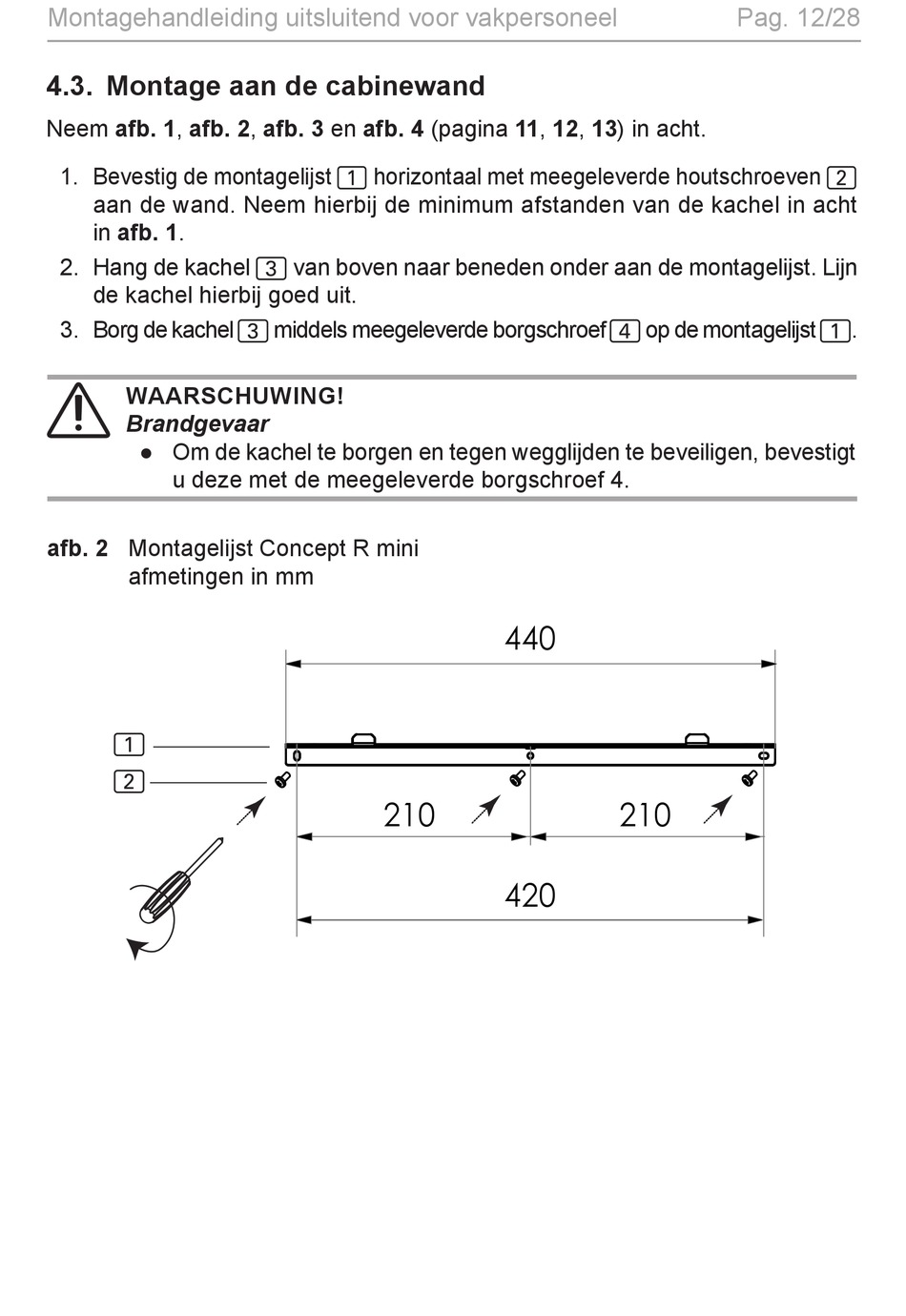 Montagehandleiding uitsluitend voor vakpersoneel Pag. 12/28

4.3. Montage aan de cabinewand

Neem afb. 1, afb. 2, afb. 3 en afb. 4 (pagina 11, 12, 13) in acht.

1. Bevestig de montagelijst 1 horizontaal met meegeleverde houtschroeven 2 aan de wand. Neem hierbij de minimum afstanden van de kachel in acht in afb. 1.

2. Hang de kachel 3 van boven naar beneden onder aan de montagelijst. Lijn de kachel hierbij goed uit.

3. Borg de kachel 3 middels meegeleverde borgschroef 4 op de montagelijst 1.

WAARSCHUWING!
Brandgevaar
● Om de kachel te borgen en tegen wegglijden te beveiligen, bevestigt u deze met de meegeleverde borgschroef 4.

afb. 2 Montagelijst Concept R mini
afmetingen in mm

440

1
2

210 210

420